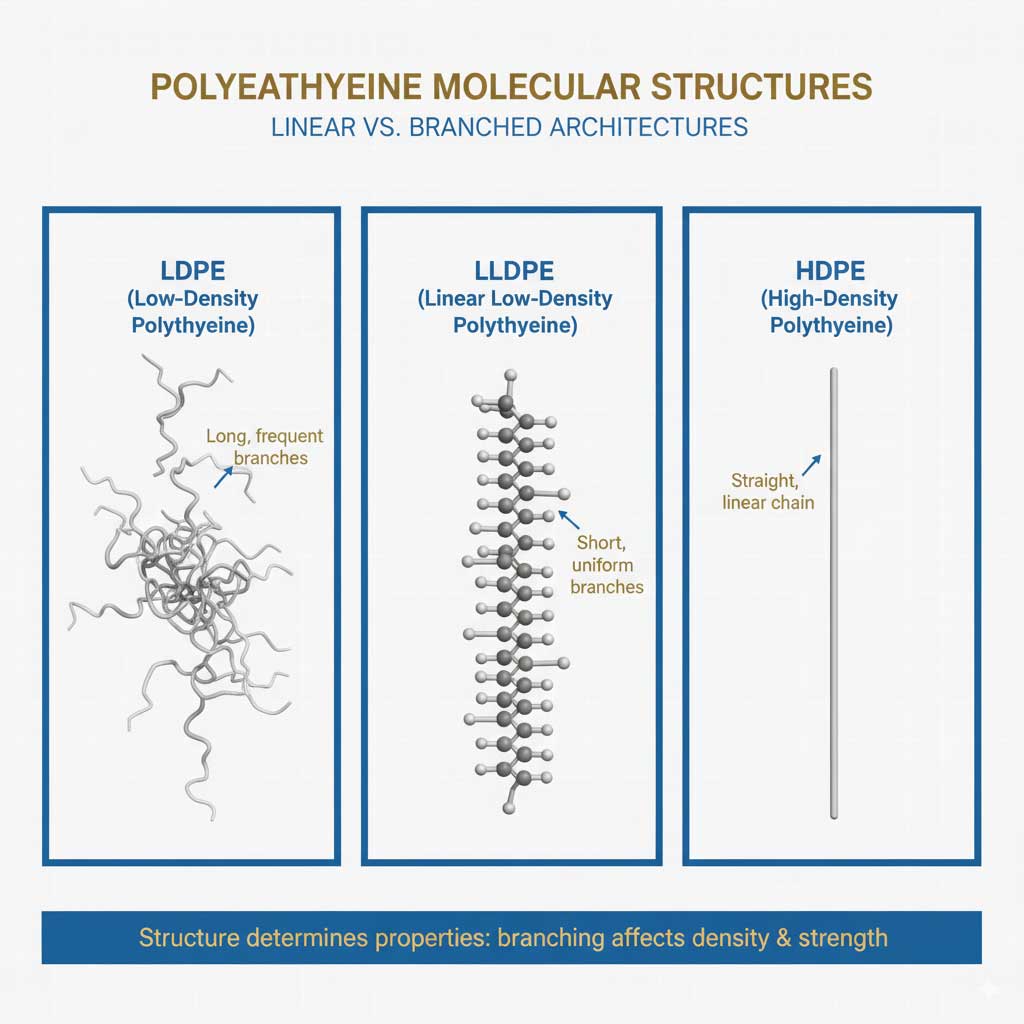 POLYEATHYEINE MOLECULAR STRUCTURES
LINEAR VS. BRANCHED ARCHITECTURES

LDPE
(Low-Density Polythyeine)

Long, frequent branches

LLDPE
(Linear Low-Density Polythyeine)

Short, uniform branches

HDPE
(High-Density Polythyeine)

Straight, linear chain

Structure determines properties: branching affects density & strength